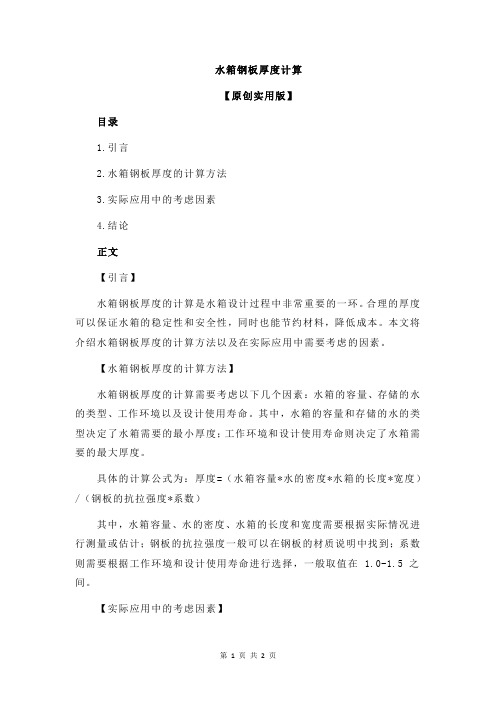 水箱钢板厚度计算

【原创实用版】

目录

1.引言

2.水箱钢板厚度的计算方法

3.实际应用中的考虑因素

4.结论

正文

【引言】

水箱钢板厚度的计算是水箱设计过程中非常重要的一环。合理的厚度可以保证水箱的稳定性和安全性，同时也能节约材料，降低成本。本文将介绍水箱钢板厚度的计算方法以及在实际应用中需要考虑的因素。

【水箱钢板厚度的计算方法】

水箱钢板厚度的计算需要考虑以下几个因素：水箱的容量、存储的水的类型、工作环境以及设计使用寿命。其中，水箱的容量和存储的水的类型决定了水箱需要的最小厚度；工作环境和设计使用寿命则决定了水箱需要的最大厚度。

具体的计算公式为：厚度=（水箱容量*水的密度*水箱的长度*宽度）/（钢板的抗拉强度*系数）

其中，水箱容量、水的密度、水箱的长度和宽度需要根据实际情况进行测量或估计；钢板的抗拉强度一般可以在钢板的材质说明中找到；系数则需要根据工作环境和设计使用寿命进行选择，一般取值在 1.0-1.5 之间。

【实际应用中的考虑因素】

第 1 页 共 2 页